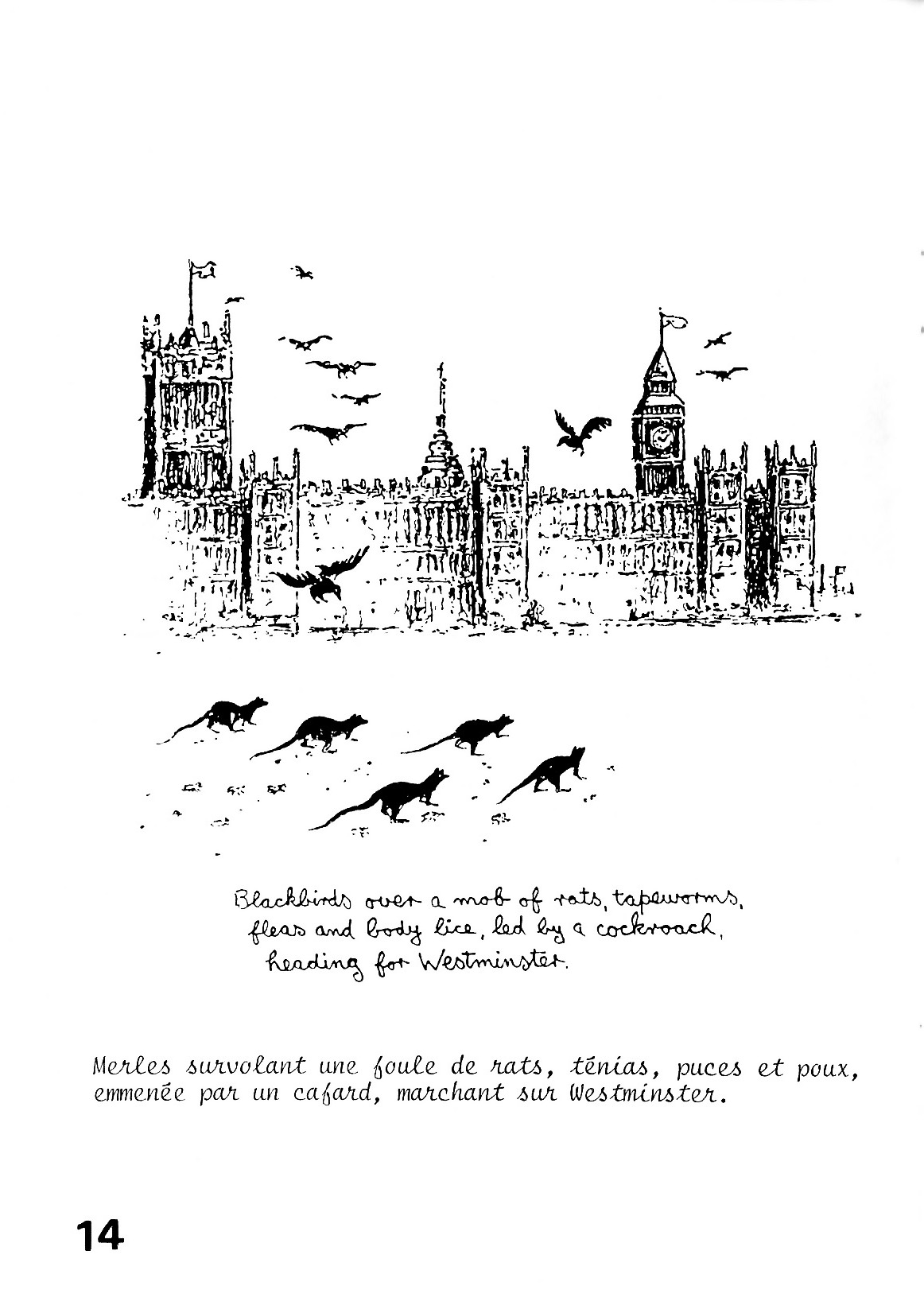 Blackbirds over a mob of rats, tapeworms, fleas and body lice, led by a cockroach, heading for Westminster.

Merles survolant une foule de rats, ténias, puces et poux, emmenée par un cafard, marchant sur Westminster.

14